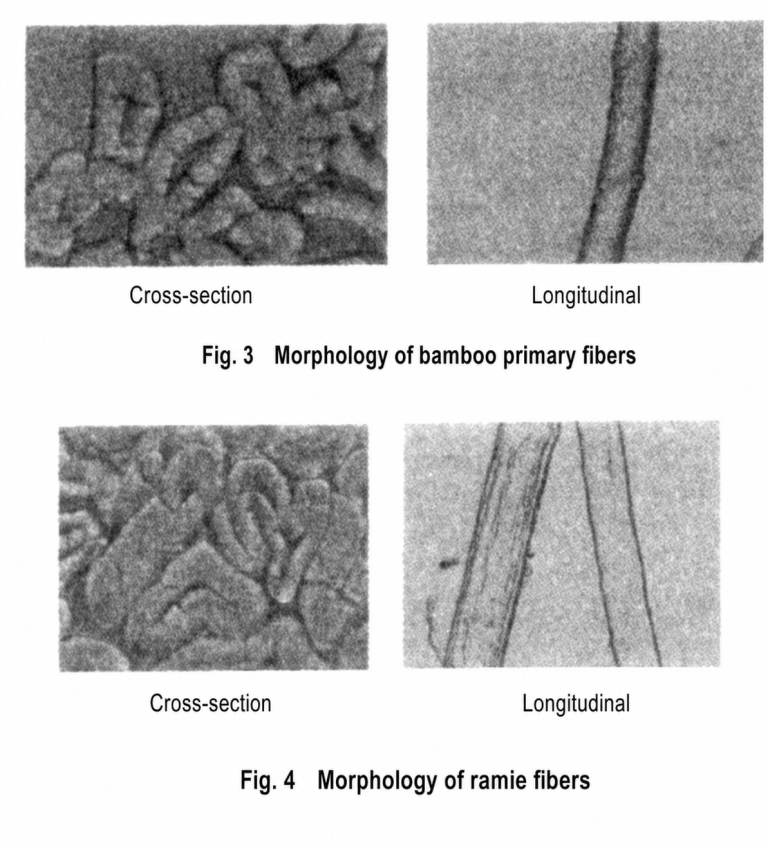 Cross-section

Longitudinal

Fig. 3 Morphology of bamboo primary fibers

Cross-section

Longitudinal

Fig. 4 Morphology of ramie fibers